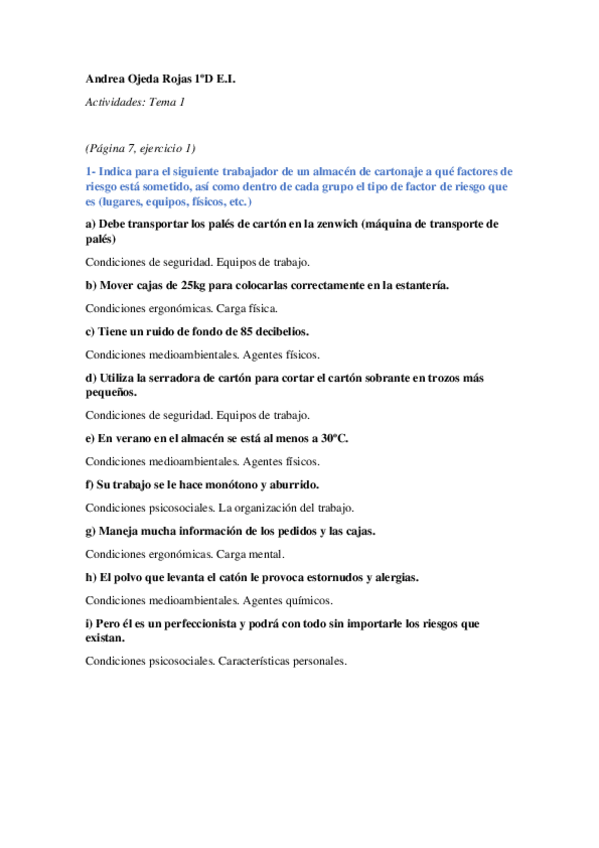 Andrea Ojeda Rojas 1ºD E.I.

Actividades: Tema 1

(Página 7, ejercicio 1)

1- Indica para el siguiente trabajador de un almacén de cartonaje a qué factores de riesgo está sometido, así como dentro de cada grupo el tipo de factor de riesgo que es (lugares, equipos, físicos, etc.)

a) Debe transportar los palés de cartón en la zenwich (máquina de transporte de palés)

Condiciones de seguridad. Equipos de trabajo.

b) Mover cajas de 25kg para colocarlas correctamente en la estantería.

Condiciones ergonómicas. Carga física.

c) Tiene un ruido de fondo de 85 decibelios.

Condiciones medioambientales. Agentes físicos.

d) Utiliza la serradora de cartón para cortar el cartón sobrante en trozos más pequeños.

Condiciones de seguridad. Equipos de trabajo.

e) En verano en el almacén se está al menos a 30ºC.

Condiciones medioambientales. Agentes físicos.

f) Su trabajo se le hace monótono y aburrido.

Condiciones psicosociales. La organización del trabajo.

g) Maneja mucha información de los pedidos y las cajas.

Condiciones ergonómicas. Carga mental.

h) El polvo que levanta el catón le provoca estornudos y alergias.

Condiciones medioambientales. Agentes químicos.

i) Pero él es un perfeccionista y podrá con todo sin importarle los riesgos que existan.

Condiciones psicosociales. Características personales.